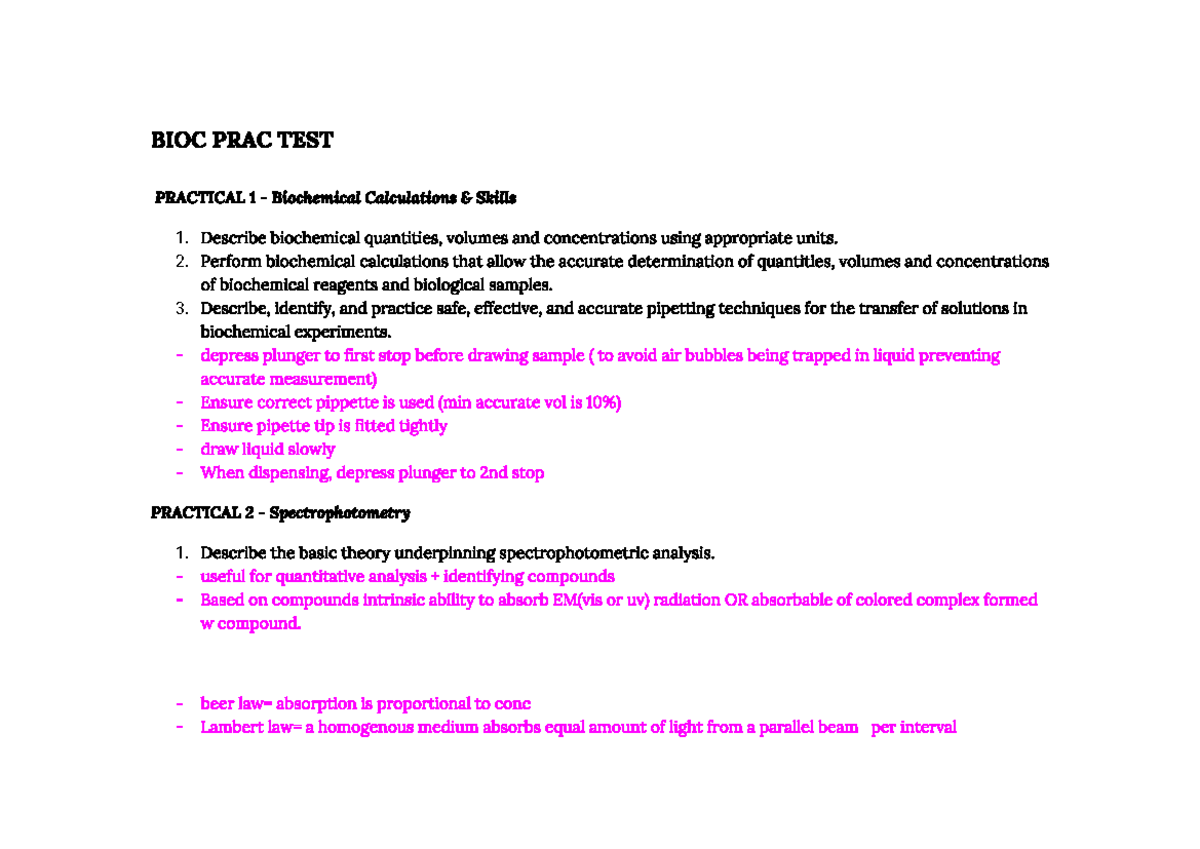 BIOC PRAC TEST

PRACTICAL 1 - Biochemical Calculations & Skills

1. Describe biochemical quantities, volumes and concentrations using appropriate units.
2. Perform biochemical calculations that allow the accurate determination of quantities, volumes and concentrations of biochemical reagents and biological samples.
3. Describe, identify, and practice safe, effective, and accurate pipetting techniques for the transfer of solutions in biochemical experiments.
- depress plunger to first stop before drawing sample ( to avoid air bubbles being trapped in liquid preventing accurate measurement)
- Ensure correct pippette is used (min accurate vol is 10%)
- Ensure pipette tip is fitted tightly
- draw liquid slowly
- When dispensing, depress plunger to 2nd stop

PRACTICAL 2 - Spectrophotometry

1. Describe the basic theory underpinning spectrophotometric analysis.
- useful for quantitative analysis + identifying compounds
- Based on compounds intrinsic ability to absorb EM(vis or uv) radiation OR absorbable of colored complex formed w compound.

- beer law= absorption is proportional to conc
- Lambert law= a homogenous medium absorbs equal amount of light from a parallel beam per interval